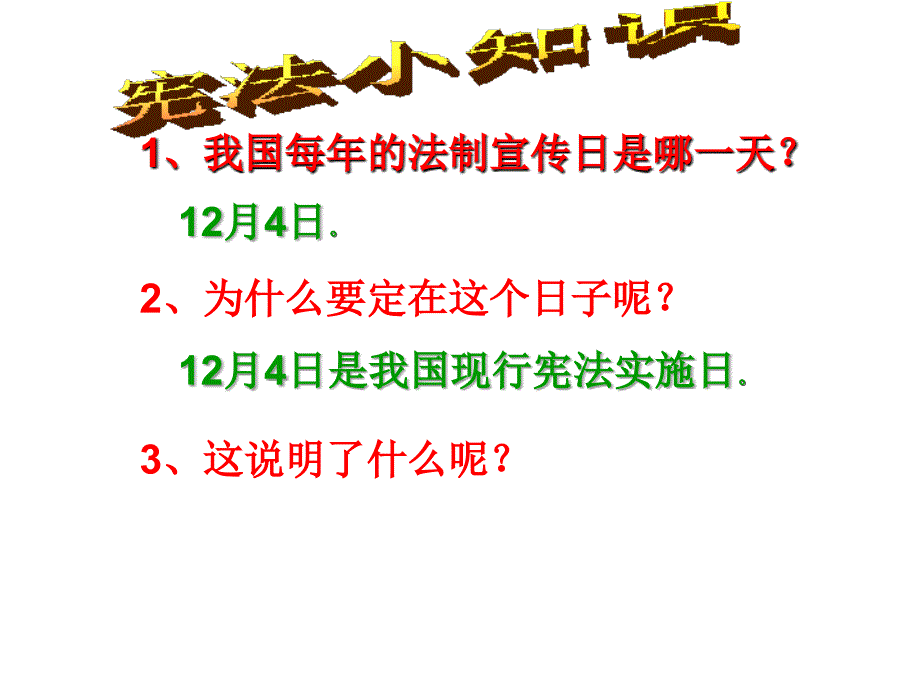 宪法小知识

1、我国每年的法制宣传日是哪一天？

12月4日.

2、为什么要定在这个日子呢？

12月4日是我国现行宪法实施日.

3、这说明了什么呢？